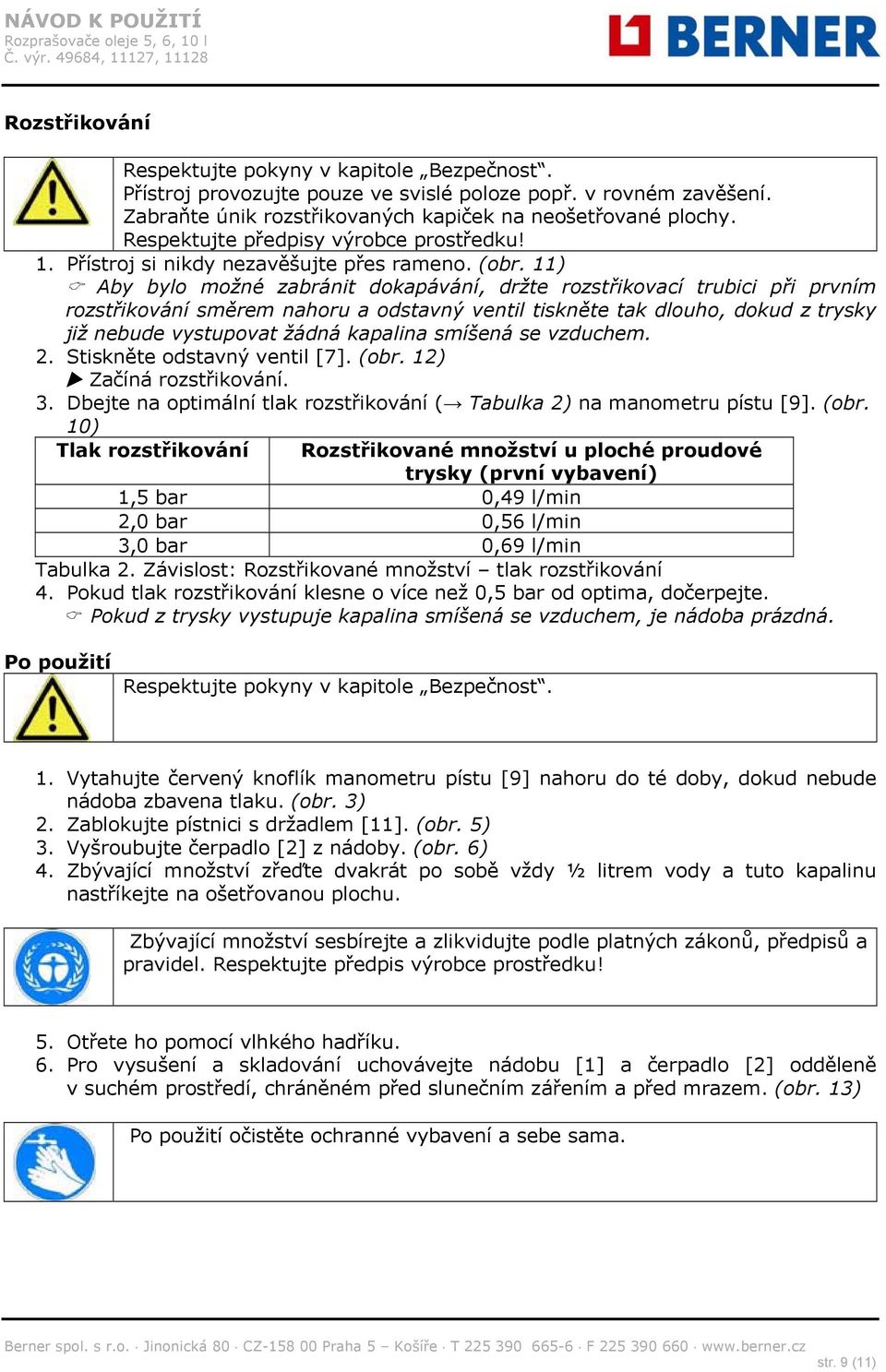 NÁVOD K POUŽITÍ
Rozprašovače oleje 5, 6, 10 l
Č. výr. 49684, 11127, 11128

BERNER

Rozstřikování

Respektujte pokyny v kapitole „Bezpečnost“.
Přístroj provozujte pouze ve svislé poloze popř. v rovném zavěšení.
Zabraňte únik rozstřikovaných kapiček na neošetřované plochy.
Respektujte předpisy výrobce prostředku!

1. Přístroj si nikdy nezavěšujte přes rameno. (obr. 11)
☞ Aby bylo možné zabránit dokapávání, držte rozstřikovací trubici při prvním rozstřikování směrem nahoru a odstavný ventil tiskněte tak dlouho, dokud z trysky již nebude vystupovat žádná kapalina smíšená se vzduchem.
2. Stiskněte odstavný ventil [7]. (obr. 12)
▶ Začíná rozstřikování.
3. Dbejte na optimální tlak rozstřikování (→ Tabulka 2) na manometru pístu [9]. (obr. 10)

| Tlak rozstřikování | Rozstřikované množství u ploché proudové trysky (první vybavení) |
|---|---|
| 1,5 bar | 0,49 l/min |
| 2,0 bar | 0,56 l/min |
| 3,0 bar | 0,69 l/min |

Tabulka 2. Závislost: Rozstřikované množství – tlak rozstřikování
4. Pokud tlak rozstřikování klesne o více než 0,5 bar od optima, dočerpejte.
☞ Pokud z trysky vystupuje kapalina smíšená se vzduchem, je nádoba prázdná.

Po použití

Respektujte pokyny v kapitole „Bezpečnost“.

1. Vytahujte červený knoflík manometru pístu [9] nahoru do té doby, dokud nebude nádoba zbavena tlaku. (obr. 3)
2. Zablokujte pístnici s držadlem [11]. (obr. 5)
3. Vyšroubujte čerpadlo [2] z nádoby. (obr. 6)
4. Zbývající množství zřeďte dvakrát po sobě vždy ½ litrem vody a tuto kapalinu nastříkejte na ošetřovanou plochu.

Zbývající množství sesbírejte a zlikvidujte podle platných zákonů, předpisů a pravidel. Respektujte předpis výrobce prostředku!

5. Otřete ho pomocí vlhkého hadříku.
6. Pro vysušení a skladování uchovávejte nádobu [1] a čerpadlo [2] odděleně v suchém prostředí, chráněném před slunečním zářením a před mrazem. (obr. 13)

Po použití očistěte ochranné vybavení a sebe sama.

Berner spol. s r.o. · Jinonická 80 · CZ-158 00 Praha 5 – Košíře · T 225 390 665-6 · F 225 390 660 · www.berner.cz
str. 9 (11)